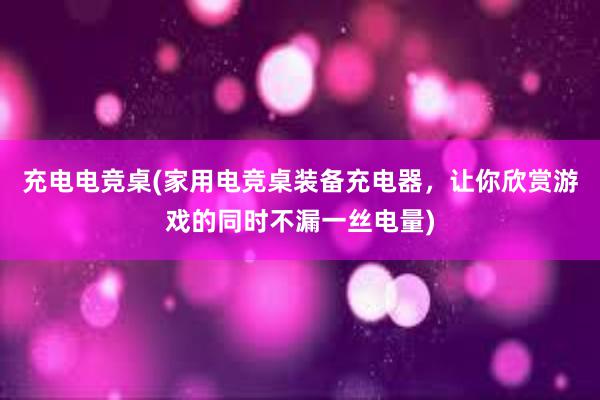 充电电竞桌(家用电竞桌装备充电器，让你欣赏游戏的同时不漏一丝电量)